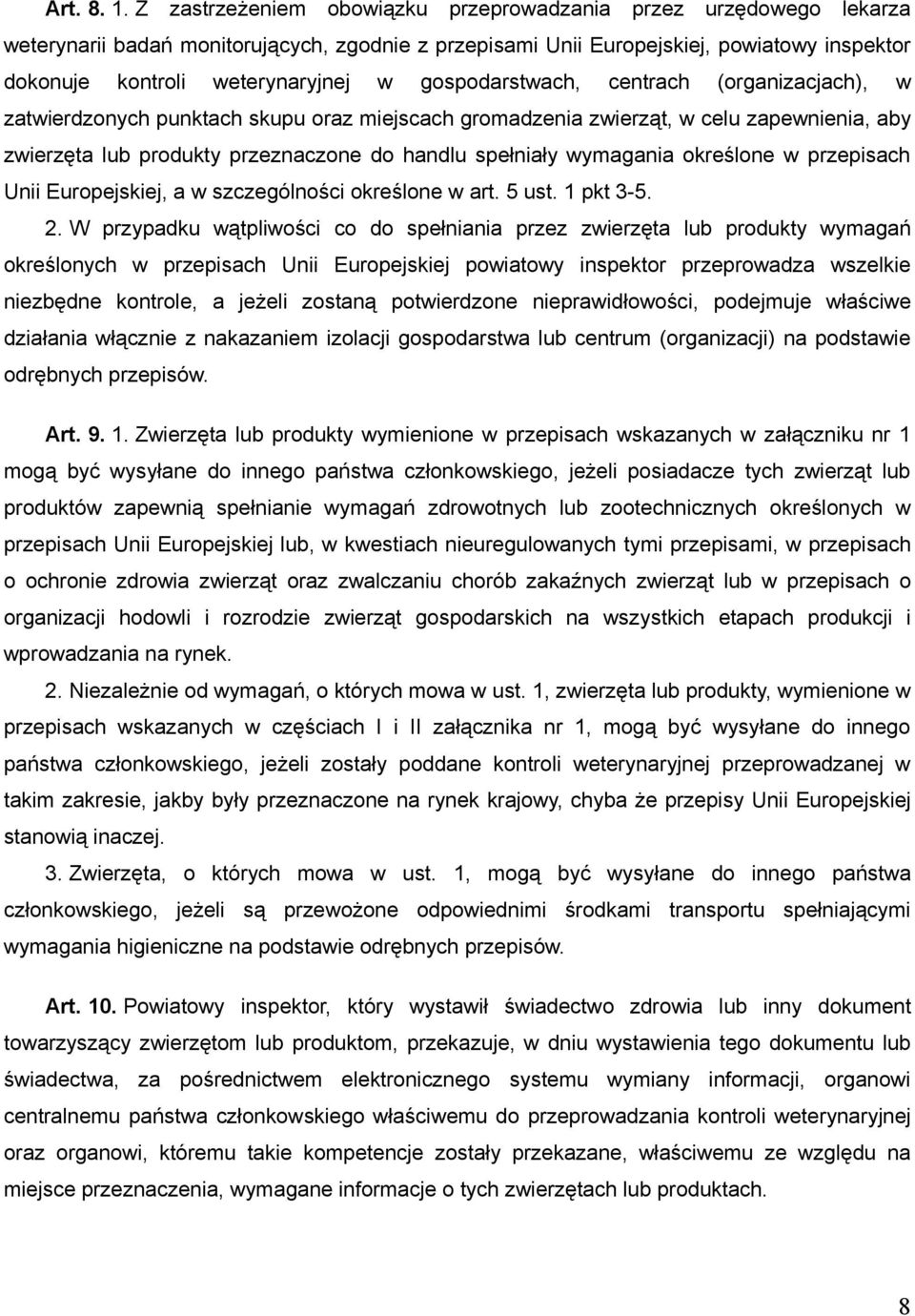 Art. 8. 1. Z zastrzeżeniem obowiązku przeprowadzania przez urzędowego lekarza weterynarii badań monitorujących, zgodnie z przepisami Unii Europejskiej, powiatowy inspektor dokonuje kontroli weterynaryjnej w gospodarstwach, centrach (organizacjach), w zatwierdzonych punktach skupu oraz miejscach gromadzenia zwierząt, w celu zapewnienia, aby zwierzęta lub produkty przeznaczone do handlu spełniały wymagania określone w przepisach Unii Europejskiej, a w szczególności określone w art. 5 ust. 1 pkt 3-5.

2. W przypadku wątpliwości co do spełniania przez zwierzęta lub produkty wymagań określonych w przepisach Unii Europejskiej powiatowy inspektor przeprowadza wszelkie niezbędne kontrole, a jeżeli zostaną potwierdzone nieprawidłowości, podejmuje właściwe działania włącznie z nakazaniem izolacji gospodarstwa lub centrum (organizacji) na podstawie odrębnych przepisów.

Art. 9. 1. Zwierzęta lub produkty wymienione w przepisach wskazanych w załączniku nr 1 mogą być wysyłane do innego państwa członkowskiego, jeżeli posiadacze tych zwierząt lub produktów zapewnią spełnianie wymagań zdrowotnych lub zootechnicznych określonych w przepisach Unii Europejskiej lub, w kwestiach nieuregulowanych tymi przepisami, w przepisach o ochronie zdrowia zwierząt oraz zwalczaniu chorób zakaźnych zwierząt lub w przepisach o organizacji hodowli i rozrodzie zwierząt gospodarskich na wszystkich etapach produkcji i wprowadzania na rynek.

2. Niezależnie od wymagań, o których mowa w ust. 1, zwierzęta lub produkty, wymienione w przepisach wskazanych w częściach I i II załącznika nr 1, mogą być wysyłane do innego państwa członkowskiego, jeżeli zostały poddane kontroli weterynaryjnej przeprowadzanej w takim zakresie, jakby były przeznaczone na rynek krajowy, chyba że przepisy Unii Europejskiej stanowią inaczej.

3. Zwierzęta, o których mowa w ust. 1, mogą być wysyłane do innego państwa członkowskiego, jeżeli są przewożone odpowiednimi środkami transportu spełniającymi wymagania higieniczne na podstawie odrębnych przepisów.

Art. 10. Powiatowy inspektor, który wystawił świadectwo zdrowia lub inny dokument towarzyszący zwierzętom lub produktom, przekazuje, w dniu wystawienia tego dokumentu lub świadectwa, za pośrednictwem elektronicznego systemu wymiany informacji, organowi centralnemu państwa członkowskiego właściwemu do przeprowadzania kontroli weterynaryjnej oraz organowi, któremu takie kompetencje zostały przekazane, właściwemu ze względu na miejsce przeznaczenia, wymagane informacje o tych zwierzętach lub produktach.

8